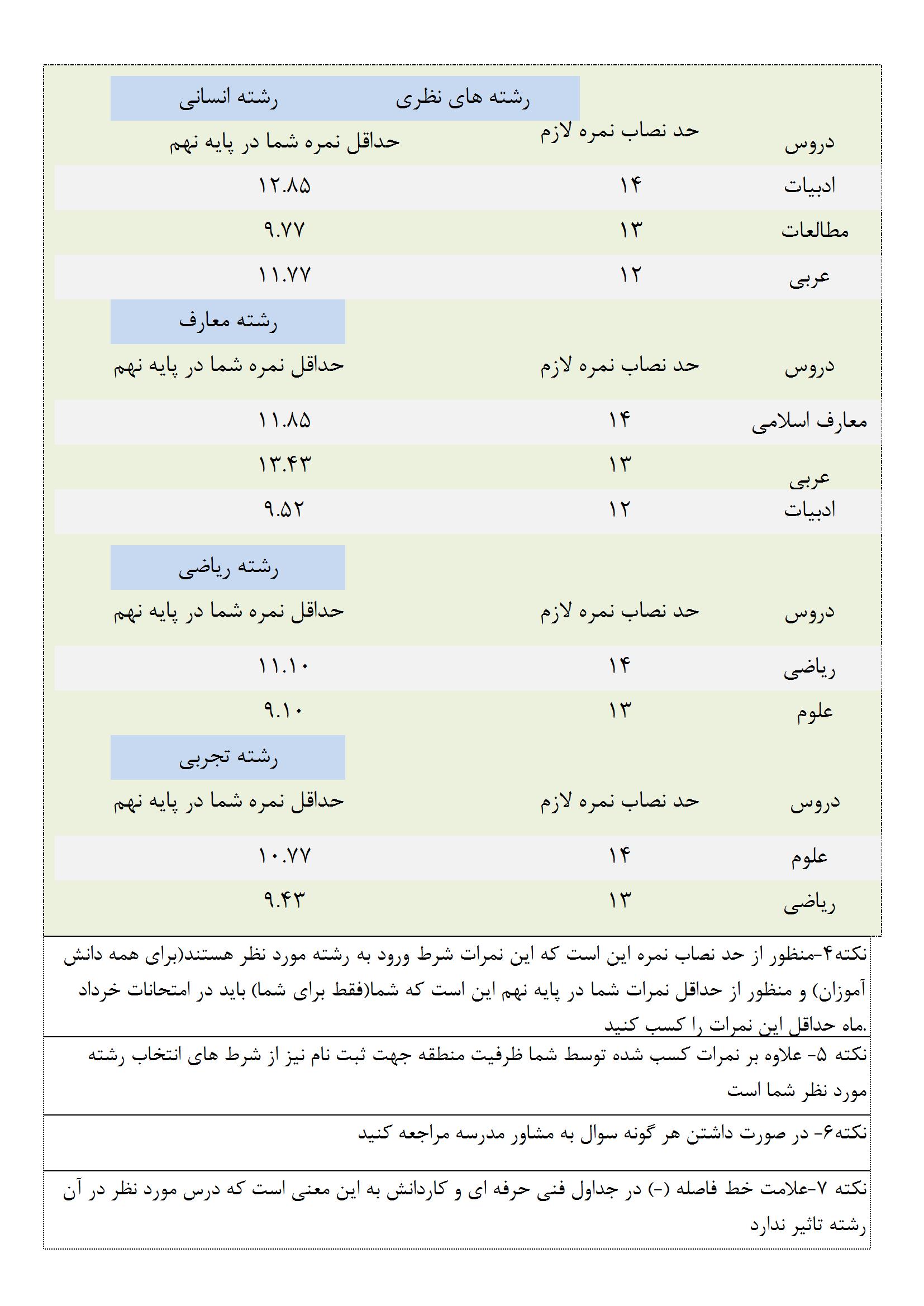 رشته های نظری رشته انسانی

| دروس | حد نصاب نمره لازم | حداقل نمره شما در پایه نهم |
|---|---|---|
| ادبیات | ۱۴ | ۱۲.۸۵ |
| مطالعات | ۱۳ | ۹.۷۷ |
| عربی | ۱۲ | ۱۱.۷۷ |

رشته معارف

| دروس | حد نصاب نمره لازم | حداقل نمره شما در پایه نهم |
|---|---|---|
| معارف اسلامی | ۱۴ | ۱۱.۸۵ |
| عربی | ۱۳ | ۱۳.۴۳ |
| ادبیات | ۱۲ | ۹.۵۲ |

رشته ریاضی

| دروس | حد نصاب نمره لازم | حداقل نمره شما در پایه نهم |
|---|---|---|
| ریاضی | ۱۴ | ۱۱.۱۰ |
| علوم | ۱۳ | ۹.۱۰ |

رشته تجربی

| دروس | حد نصاب نمره لازم | حداقل نمره شما در پایه نهم |
|---|---|---|
| علوم | ۱۴ | ۱۰.۷۷ |
| ریاضی | ۱۳ | ۹.۴۳ |

نکته۴-منظور از حد نصاب نمره این است که این نمرات شرط ورود به رشته مورد نظر هستند(برای همه دانش آموزان) و منظور از حداقل نمرات شما در پایه نهم این است که شما(فقط برای شما) باید در امتحانات خرداد ماه حداقل این نمرات را کسب کنید.

نکته ۵- علاوه بر نمرات کسب شده توسط شما ظرفیت منطقه جهت ثبت نام نیز از شرط های انتخاب رشته مورد نظر شما است

نکته۶- در صورت داشتن هر گونه سوال به مشاور مدرسه مراجعه کنید

نکته ۷-علامت خط فاصله (-) در جداول فنی حرفه ای و کاردانش به این معنی است که درس مورد نظر در آن رشته تاثیر ندارد